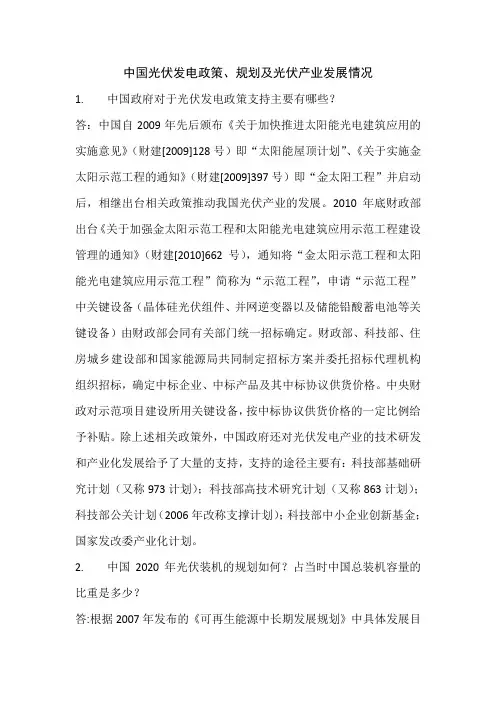 中国光伏发电政策、规划及光伏产业发展情况

1.　中国政府对于光伏发电政策支持主要有哪些？

答：中国自 2009 年先后颁布《关于加快推进太阳能光电建筑应用的实施意见》（财建[2009]128 号）即“太阳能屋顶计划”、《关于实施金太阳示范工程的通知》（财建[2009]397 号）即“金太阳工程”并启动后，相继出台相关政策推动我国光伏产业的发展。2010 年底财政部出台《关于加强金太阳示范工程和太阳能光电建筑应用示范工程建设管理的通知》（财建[2010]662 号），通知将“金太阳示范工程和太阳能光电建筑应用示范工程”简称为“示范工程”，申请“示范工程”中关键设备（晶体硅光伏组件、并网逆变器以及储能铅酸蓄电池等关键设备）由财政部会同有关部门统一招标确定。财政部、科技部、住房城乡建设部和国家能源局共同制定招标方案并委托招标代理机构组织招标，确定中标企业、中标产品及其中标协议供货价格。中央财政对示范项目建设所用关键设备，按中标协议供货价格的一定比例给予补贴。除上述相关政策外，中国政府还对光伏发电产业的技术研发和产业化发展给予了大量的支持，支持的途径主要有：科技部基础研究计划（又称 973 计划）；科技部高技术研究计划（又称 863 计划）；科技部公关计划（2006 年改称支撑计划）；科技部中小企业创新基金；国家发改委产业化计划。

2.　中国 2020 年光伏装机的规划如何？占当时中国总装机容量的比重是多少？

答:根据 2007 年发布的《可再生能源中长期发展规划》中具体发展目